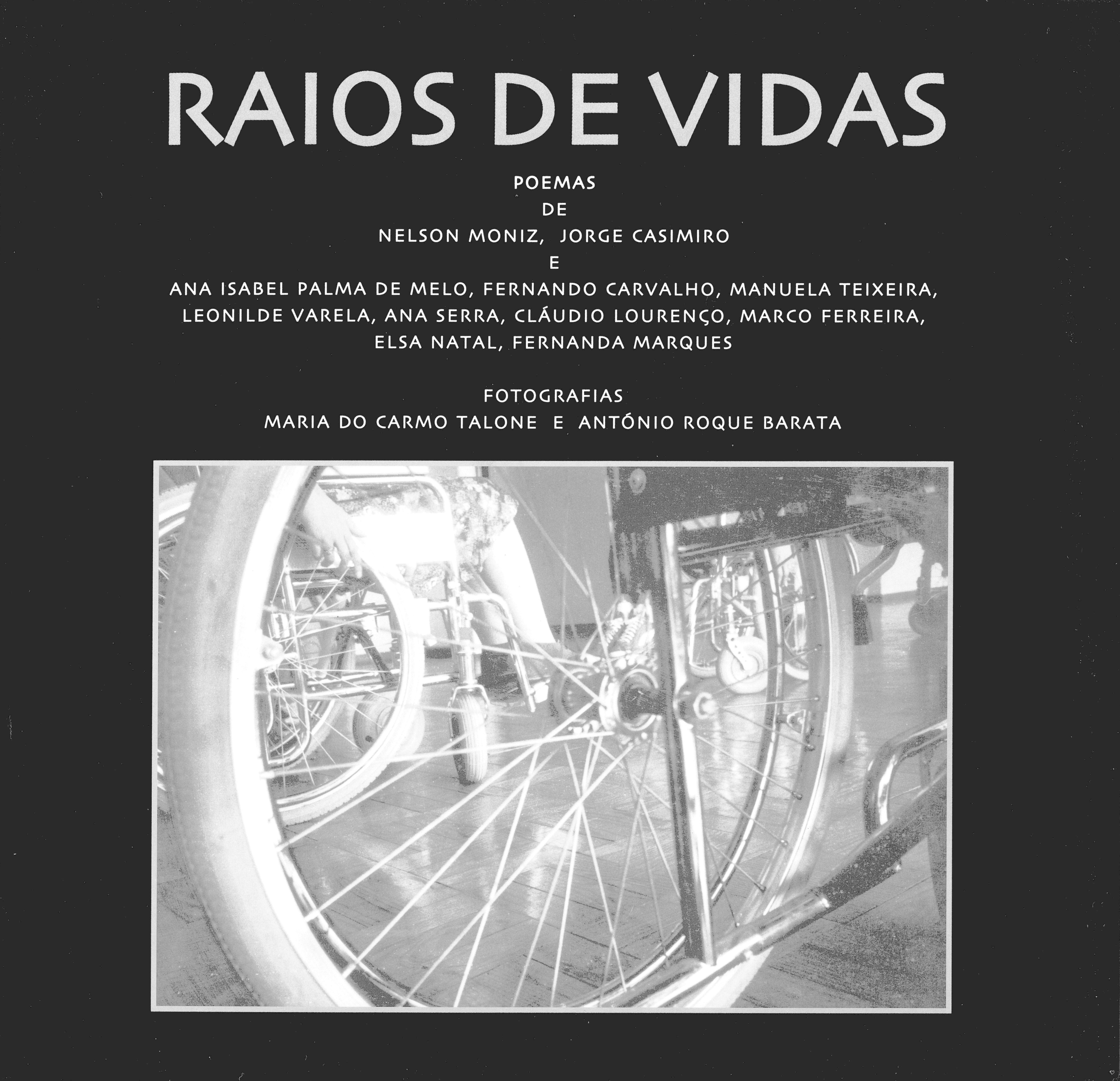 RAIOS DE VIDAS

POEMAS
DE
NELSON MONIZ, JORGE CASIMIRO
E
ANA ISABEL PALMA DE MELO, FERNANDO CARVALHO, MANUELA TEIXEIRA,
LEONILDE VARELA, ANA SERRA, CLÁUDIO LOURENÇO, MARCO FERREIRA,
ELSA NATAL, FERNANDA MARQUES

FOTOGRAFIAS
MARIA DO CARMO TALONE E ANTÓNIO ROQUE BARATA